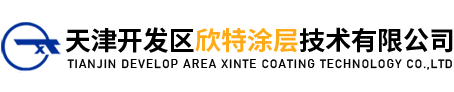 天津开发区欣特涂层技术有限公司
TIANJIN DEVELOP AREA XINTE COATING TECHNOLOGY CO.,LTD